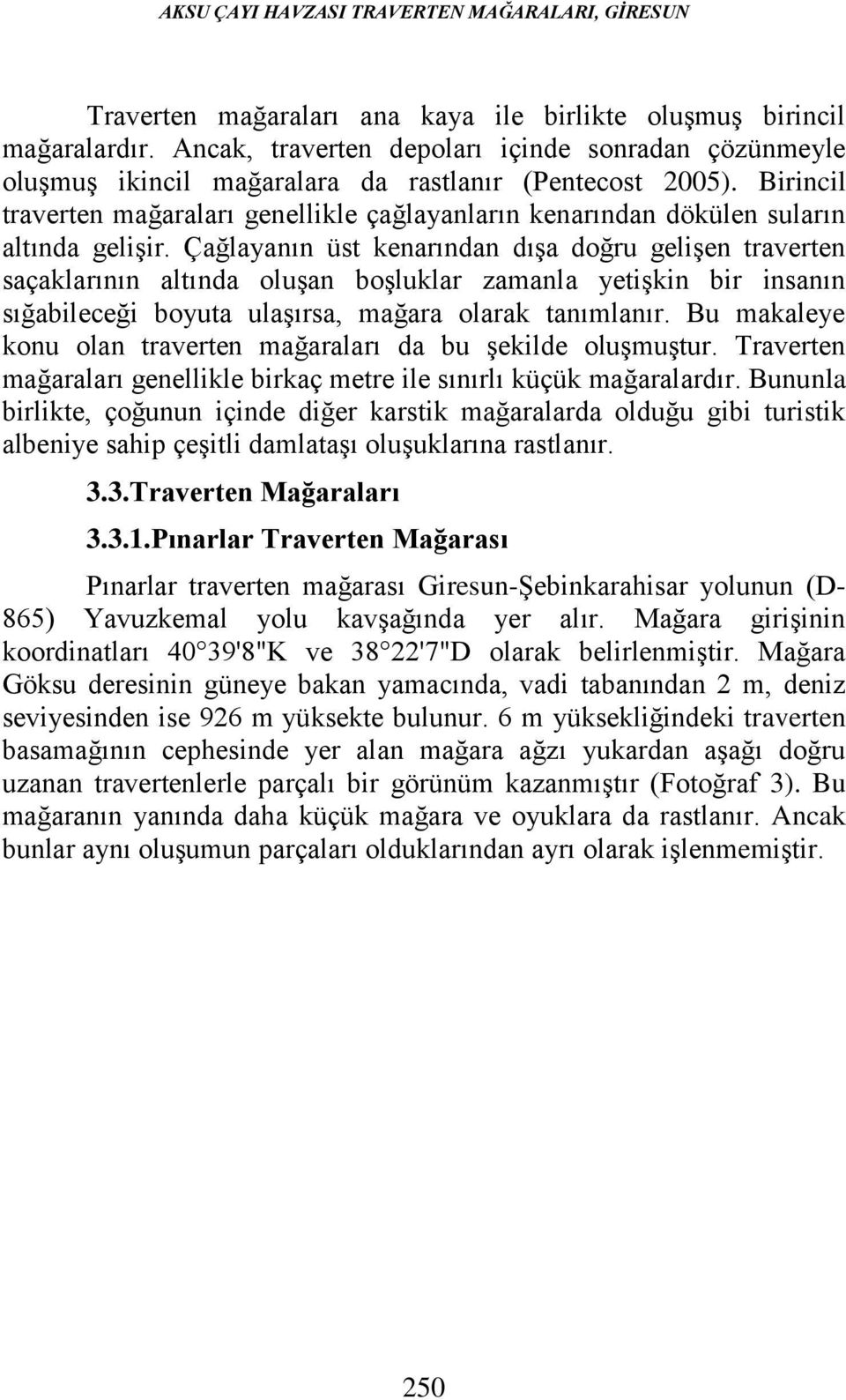 AKSU ÇAYI HAVZASI TRAVERTEN MAĞARALARI, GİRESUN

Traverten mağaraları ana kaya ile birlikte oluşmuş birincil mağaralardır. Ancak, traverten depoları içinde sonradan çözünmeyle oluşmuş ikincil mağaralara da rastlanır (Pentecost 2005). Birincil traverten mağaraları genellikle çağlayanların kenarından dökülen suların altında gelişir. Çağlayanın üst kenarından dışa doğru gelişen traverten saçaklarının altında oluşan boşluklar zamanla yetişkin bir insanın sığabileceği boyuta ulaşırsa, mağara olarak tanımlanır. Bu makaleye konu olan traverten mağaraları da bu şekilde oluşmuştur. Traverten mağaraları genellikle birkaç metre ile sınırlı küçük mağaralardır. Bununla birlikte, çoğunun içinde diğer karstik mağaralarda olduğu gibi turistik albeniye sahip çeşitli damlataşı oluşuklarına rastlanır.

3.3.Traverten Mağaraları

3.3.1.Pınarlar Traverten Mağarası

Pınarlar traverten mağarası Giresun-Şebinkarahisar yolunun (D-865) Yavuzkemal yolu kavşağında yer alır. Mağara girişinin koordinatları 40 39'8"K ve 38 22'7"D olarak belirlenmiştir. Mağara Göksu deresinin güneye bakan yamacında, vadi tabanından 2 m, deniz seviyesinden ise 926 m yüksekte bulunur. 6 m yüksekliğindeki traverten basamağının cephesinde yer alan mağara ağzı yukardan aşağı doğru uzanan travertenlerle parçalı bir görünüm kazanmıştır (Fotoğraf 3). Bu mağaranın yanında daha küçük mağara ve oyuklara da rastlanır. Ancak bunlar aynı oluşumun parçaları olduklarından ayrı olarak işlenmemiştir.

250